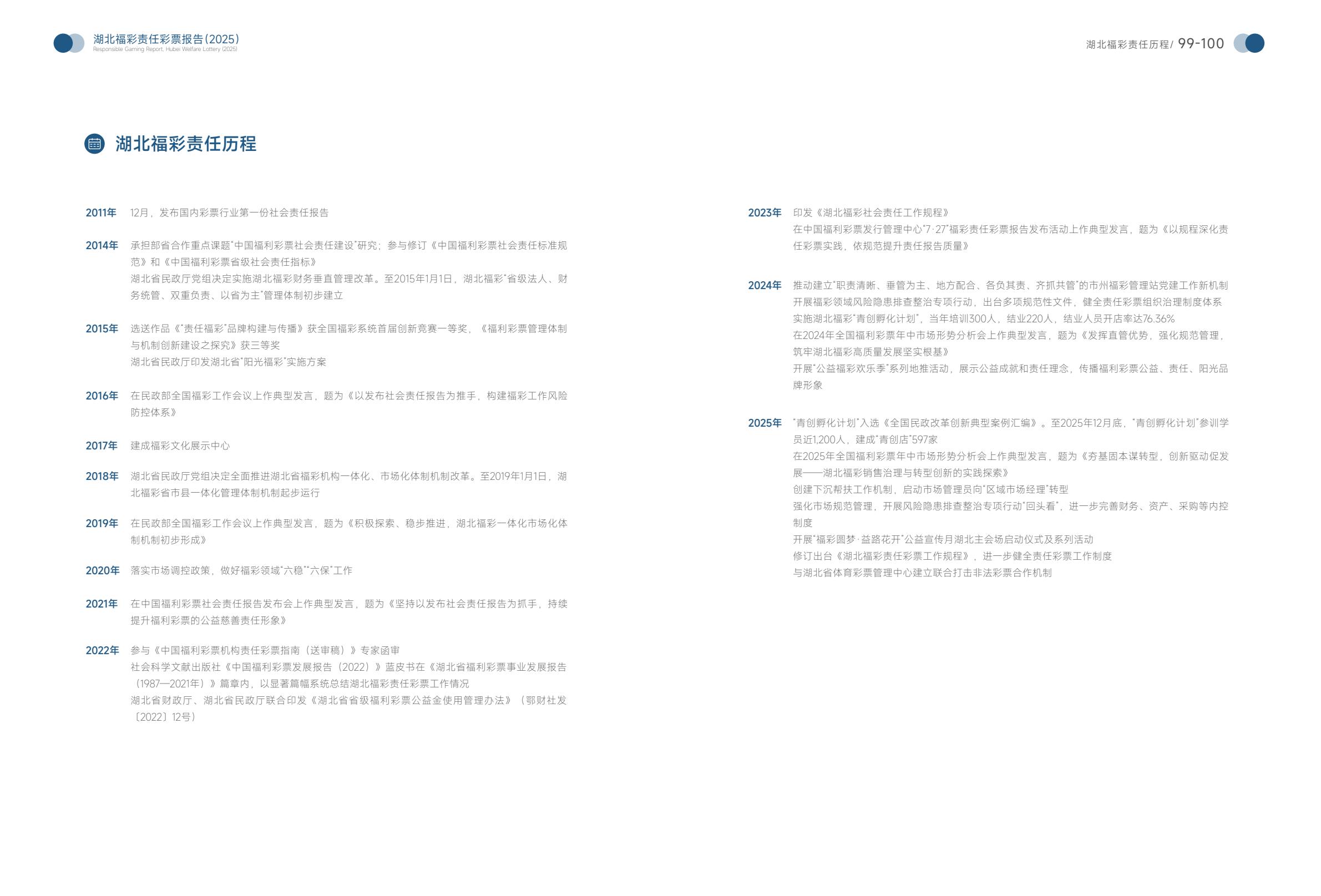 湖北福彩责任彩票报告(2025)
Responsible Gaming Report, Hubei Welfare Lottery (2025)

湖北福彩责任历程/ 99-100

湖北福彩责任历程

2011年 12月，发布国内彩票行业第一份社会责任报告

2014年 承担部省合作重点课题"中国福利彩票社会责任建设"研究；参与修订《中国福利彩票社会责任标准规范》和《中国福利彩票省级社会责任指标》
湖北省民政厅党组决定实施湖北福彩财务垂直管理改革。至2015年1月1日，湖北福彩"省级法人、财务统管、双重负责、以省为主"管理体制初步建立

2015年 选送作品《"责任福彩"品牌构建与传播》获全国福彩系统首届创新竞赛一等奖，《福利彩票管理体制与机制创新建设之探究》获三等奖
湖北省民政厅印发湖北省"阳光福彩"实施方案

2016年 在民政部全国福彩工作会议上作典型发言，题为《以发布社会责任报告为推手，构建福彩工作风险防控体系》

2017年 建成福彩文化展示中心

2018年 湖北省民政厅党组决定全面推进湖北省福彩机构一体化、市场化体制机制改革。至2019年1月1日，湖北福彩省市县一体化管理体制机制起步运行

2019年 在民政部全国福彩工作会议上作典型发言，题为《积极探索、稳步推进，湖北福彩一体化市场化体制机制初步形成》

2020年 落实市场调控政策，做好福彩领域"六稳""六保"工作

2021年 在中国福利彩票社会责任报告发布会上作典型发言，题为《坚持以发布社会责任报告为抓手，持续提升福利彩票的公益慈善责任形象》

2022年 参与《中国福利彩票机构责任彩票指南（送审稿）》专家函审
社会科学文献出版社《中国福利彩票发展报告（2022）》蓝皮书在《湖北省福利彩票事业发展报告（1987—2021年）》篇章内，以显著篇幅系统总结湖北福彩责任彩票工作情况
湖北省财政厅、湖北省民政厅联合印发《湖北省省级福利彩票公益金使用管理办法》（鄂财社发〔2022〕12号）

2023年 印发《湖北福彩社会责任工作规程》
在中国福利彩票发行管理中心"7·27"福彩责任彩票报告发布活动上作典型发言，题为《以规程深化责任彩票实践，依规范提升责任报告质量》

2024年 推动建立"职责清晰、垂管为主、地方配合、各负其责、齐抓共管"的市州福彩管理站党建工作新机制
开展福彩领域风险隐患排查整治专项行动，出台多项规范性文件，健全责任彩票组织治理制度体系
实施湖北福彩"青创孵化计划"，当年培训300人，结业220人，结业人员开店率达76.36%
在2024年全国福利彩票年中市场形势分析会上作典型发言，题为《发挥直管优势，强化规范管理，筑牢湖北福彩高质量发展坚实根基》
开展"公益福彩欢乐季"系列地推活动，展示公益成就和责任理念，传播福利彩票公益、责任、阳光品牌形象

2025年 "青创孵化计划"入选《全国民政改革创新典型案例汇编》。至2025年12月底，"青创孵化计划"参训学员近1,200人，建成"青创店"597家
在2025年全国福利彩票年中市场形势分析会上作典型发言，题为《夯基固本谋转型，创新驱动促发展——湖北福彩销售治理与转型创新的实践探索》
创建下沉帮扶工作机制，启动市场管理员向"区域市场经理"转型
强化市场规范管理，开展风险隐患排查整治专项行动"回头看"，进一步完善财务、资产、采购等内控制度
开展"福彩圆梦·益路花开"公益宣传月湖北主会场启动仪式及系列活动
修订出台《湖北福彩责任彩票工作规程》，进一步健全责任彩票工作制度
与湖北省体育彩票管理中心建立联合打击非法彩票合作机制